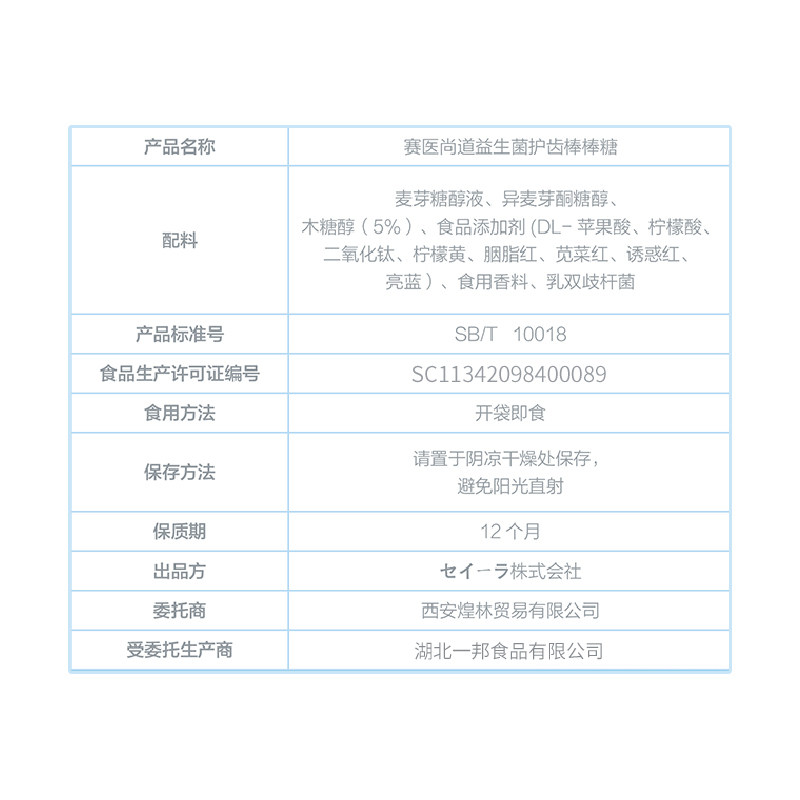 | 产品名称 | 赛医尚道益生菌护齿棒棒糖 |
|---|---|
| 配料 | 麦芽糖醇液、异麦芽酮糖醇、木糖醇（5%）、食品添加剂 (DL- 苹果酸、柠檬酸、二氧化钛、柠檬黄、胭脂红、苋菜红、诱惑红、亮蓝）、食用香料、乳双歧杆菌 |
| 产品标准号 | SB/T 10018 |
| 食品生产许可证编号 | SC11342098400089 |
| 食用方法 | 开袋即食 |
| 保存方法 | 请置于阴凉干燥处保存，避免阳光直射 |
| 保质期 | 12 个月 |
| 出品方 | セイーラ株式会社 |
| 委托商 | 西安煌林贸易有限公司 |
| 受委托生产商 | 湖北一邦食品有限公司 |